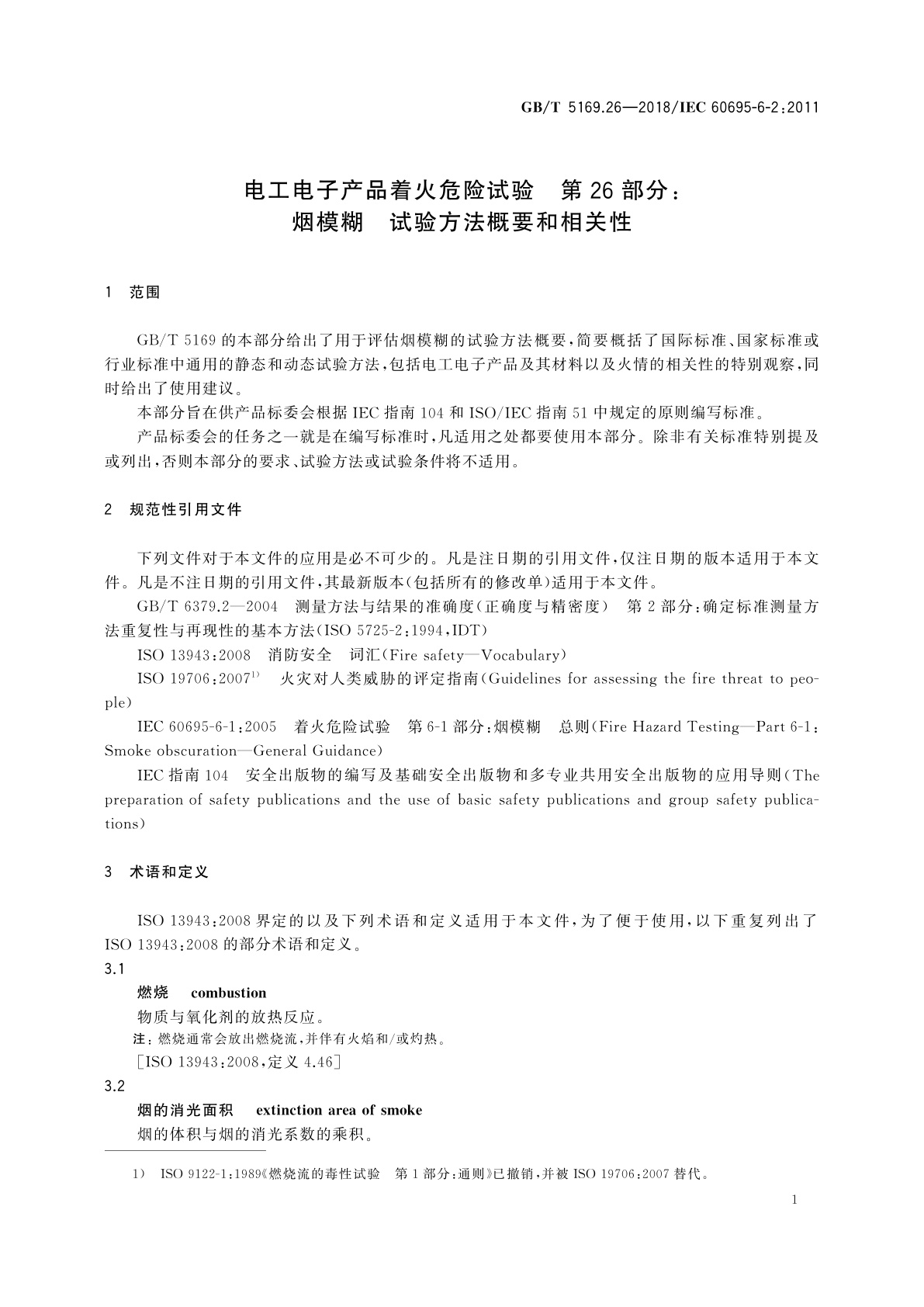 GB/T 5169.26—2018/IEC 60695-6-2:2011

电工电子产品着火危险试验　第26部分：
烟模糊　试验方法概要和相关性

1　范围

GB/T 5169的本部分给出了用于评估烟模糊的试验方法概要，简要概括了国际标准、国家标准或行业标准中通用的静态和动态试验方法，包括电工电子产品及其材料以及火情的相关性的特别观察，同时给出了使用建议。

本部分旨在供产品标委会根据IEC指南104和ISO/IEC指南51中规定的原则编写标准。

产品标委会的任务之一就是在编写标准时，凡适用之处都要使用本部分。除非有关标准特别提及或列出，否则本部分的要求、试验方法或试验条件将不适用。

2　规范性引用文件

下列文件对于本文件的应用是必不可少的。凡是注日期的引用文件，仅注日期的版本适用于本文件。凡是不注日期的引用文件，其最新版本(包括所有的修改单)适用于本文件。

GB/T 6379.2—2004　测量方法与结果的准确度(正确度与精密度)　第2部分：确定标准测量方法重复性与再现性的基本方法(ISO 5725-2:1994,IDT)

ISO 13943:2008　消防安全　词汇(Fire safety—Vocabulary)

ISO 19706:2007$^{1)}$　火灾对人类威胁的评定指南(Guidelines for assessing the fire threat to people)

IEC 60695-6-1:2005　着火危险试验　第6-1部分：烟模糊　总则(Fire Hazard Testing—Part 6-1: Smoke obscuration—General Guidance)

IEC指南104　安全出版物的编写及基础安全出版物和多专业共用安全出版物的应用导则(The preparation of safety publications and the use of basic safety publications and group safety publications)

3　术语和定义

ISO 13943:2008界定的以及下列术语和定义适用于本文件，为了便于使用，以下重复列出了ISO 13943:2008的部分术语和定义。

3.1

燃烧　combustion

物质与氧化剂的放热反应。

注：燃烧通常会放出燃烧流，并伴有火焰和/或灼热。

[ISO 13943:2008,定义4.46]

3.2

烟的消光面积　extinction area of smoke

烟的体积与烟的消光系数的乘积。

1)　ISO 9122-1:1989《燃烧流的毒性试验　第1部分：通则》已撤销，并被ISO 19706:2007替代。

1